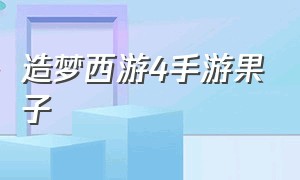 造梦西游4手游果子